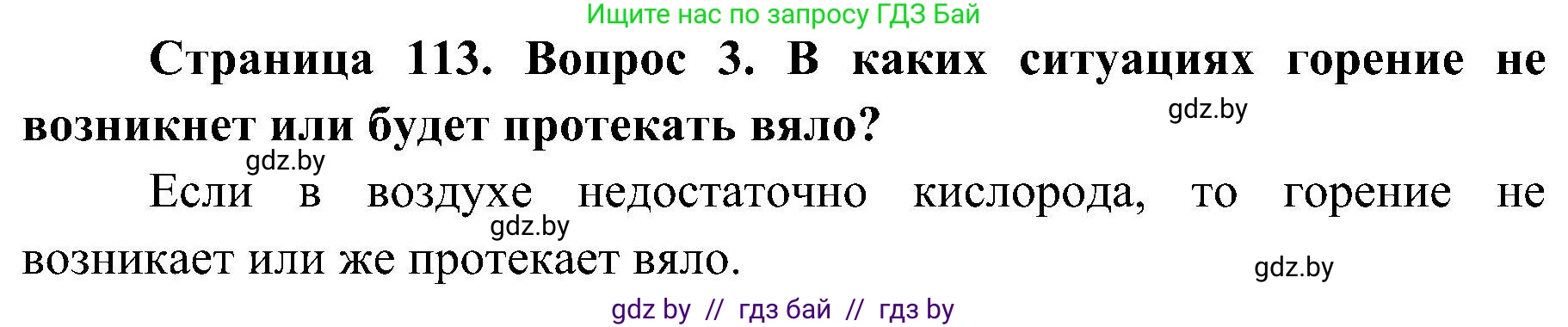 Ищите нас по запросу ГДЗ Бай

Страница 113. Вопрос 3. В каких ситуациях горение не возникнет или будет протекать вяло?

gdz.by

gdz.by

Если в воздухе недостаточно кислорода, то горение не возникает или же протекает вяло.

gdz.by

gdz.by

gdz by // гдз бай // гдз by